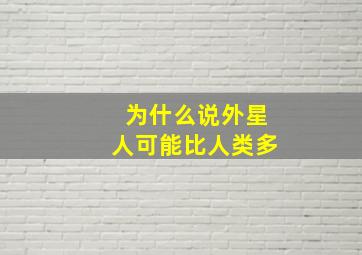 为什么说外星人可能比人类多